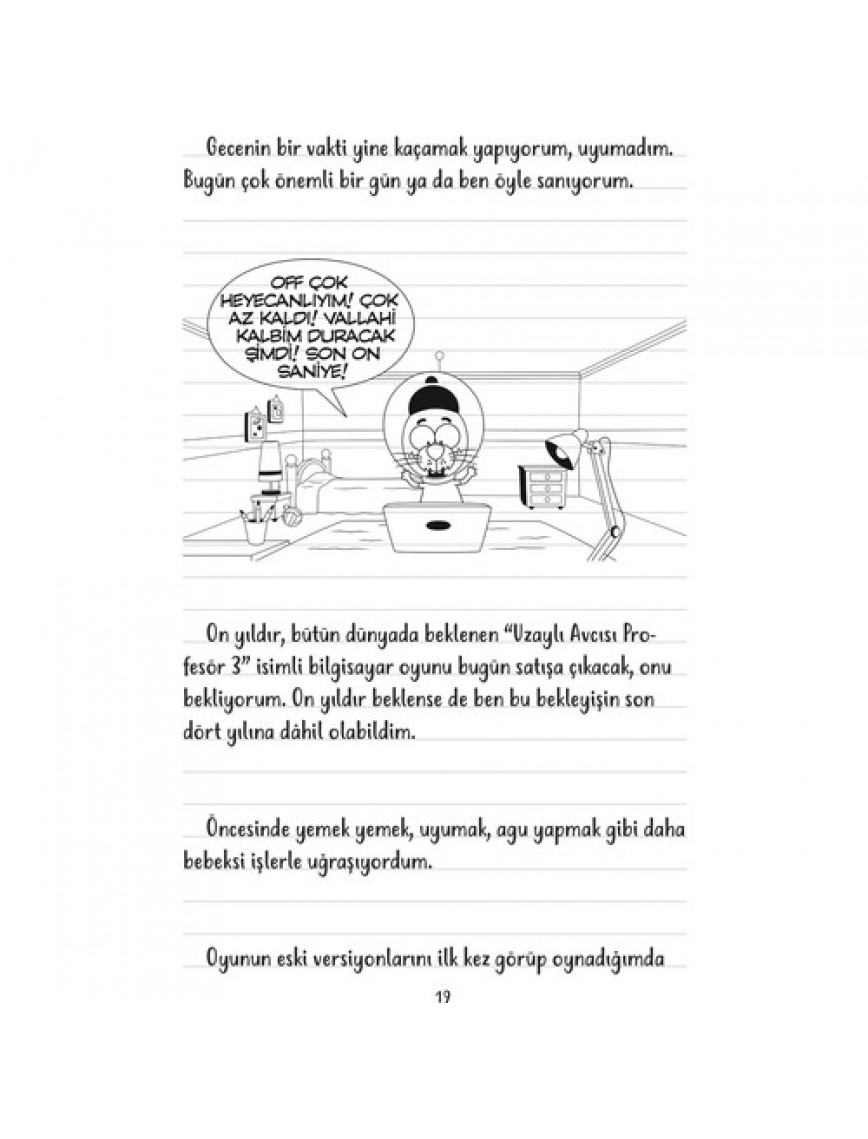 Gecenin bir vakti yine kaçamak yapıyorum, uyumadım. Bugün çok önemli bir gün ya da ben öyle sanıyorum.

OFF ÇOK HEYECANLIYIM! ÇOK AZ KALDI! VALLAHİ KALBİM DURACAK ŞİMDİ! SON ON SANİYE!

On yıldır, bütün dünyada beklenen "Uzaylı Avcısı Profesör 3" isimli bilgisayar oyunu bugün satışa çıkacak, onu bekliyorum. On yıldır beklense de ben bu bekleyişin son dört yılına dâhil olabildim.

Öncesinde yemek yemek, uyumak, agu yapmak gibi daha bebeksi işlerle uğraşıyordum.

Oyunun eski versiyonlarını ilk kez görüp oynadığımda

19